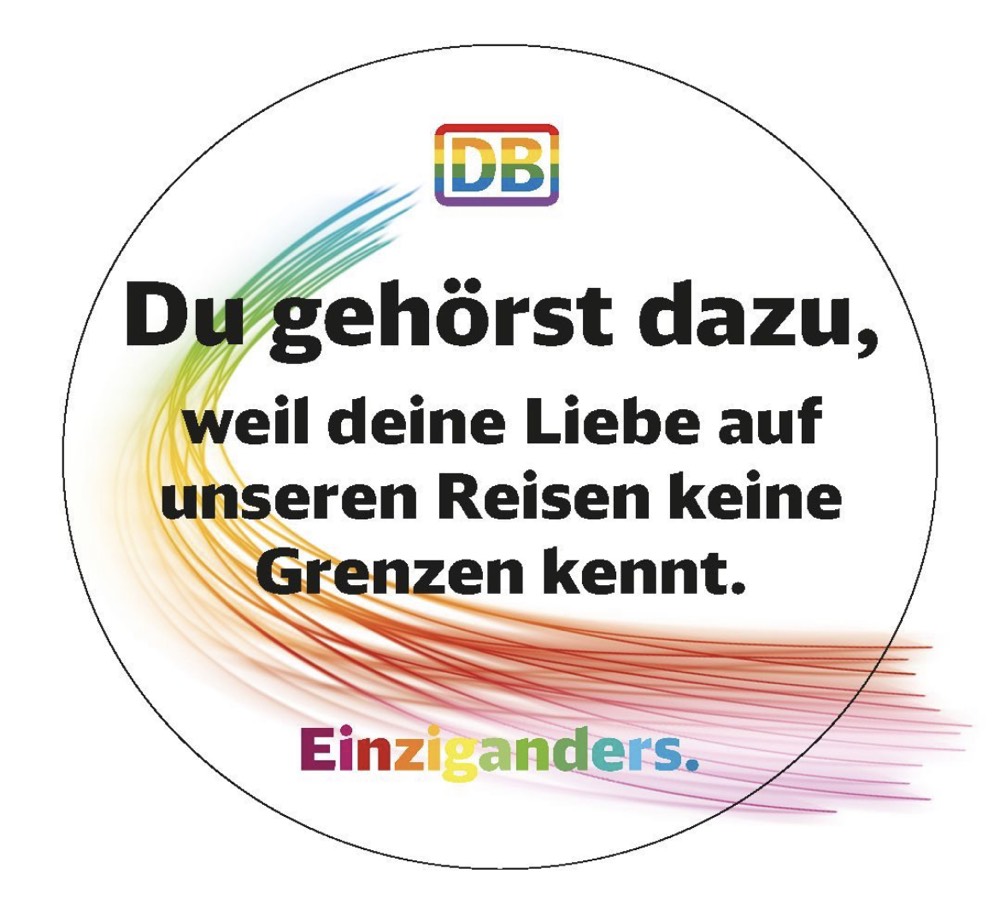 DB

Du gehörst dazu,

weil deine Liebe auf unseren Reisen keine Grenzen kennt.

Einziganders.